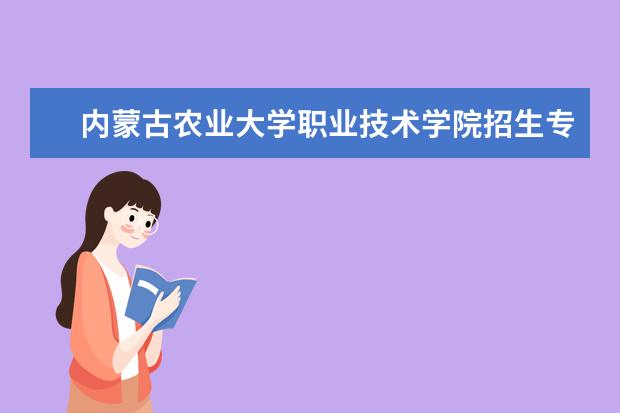 内蒙古农业大学职业技术学院招生专